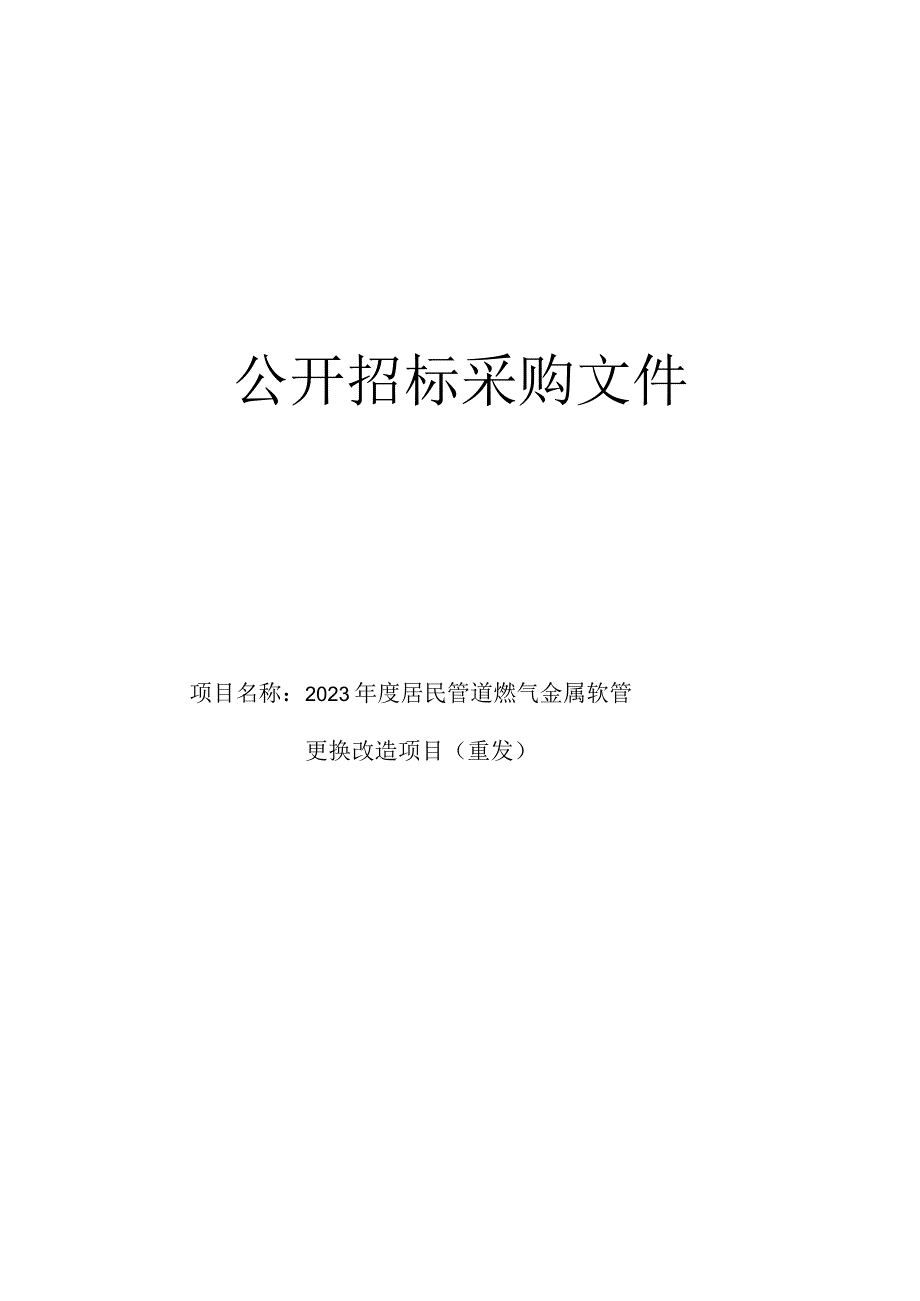 公开招标采购文件

项目名称：2023年度居民管道燃气金属软管更换改造项目（重发）